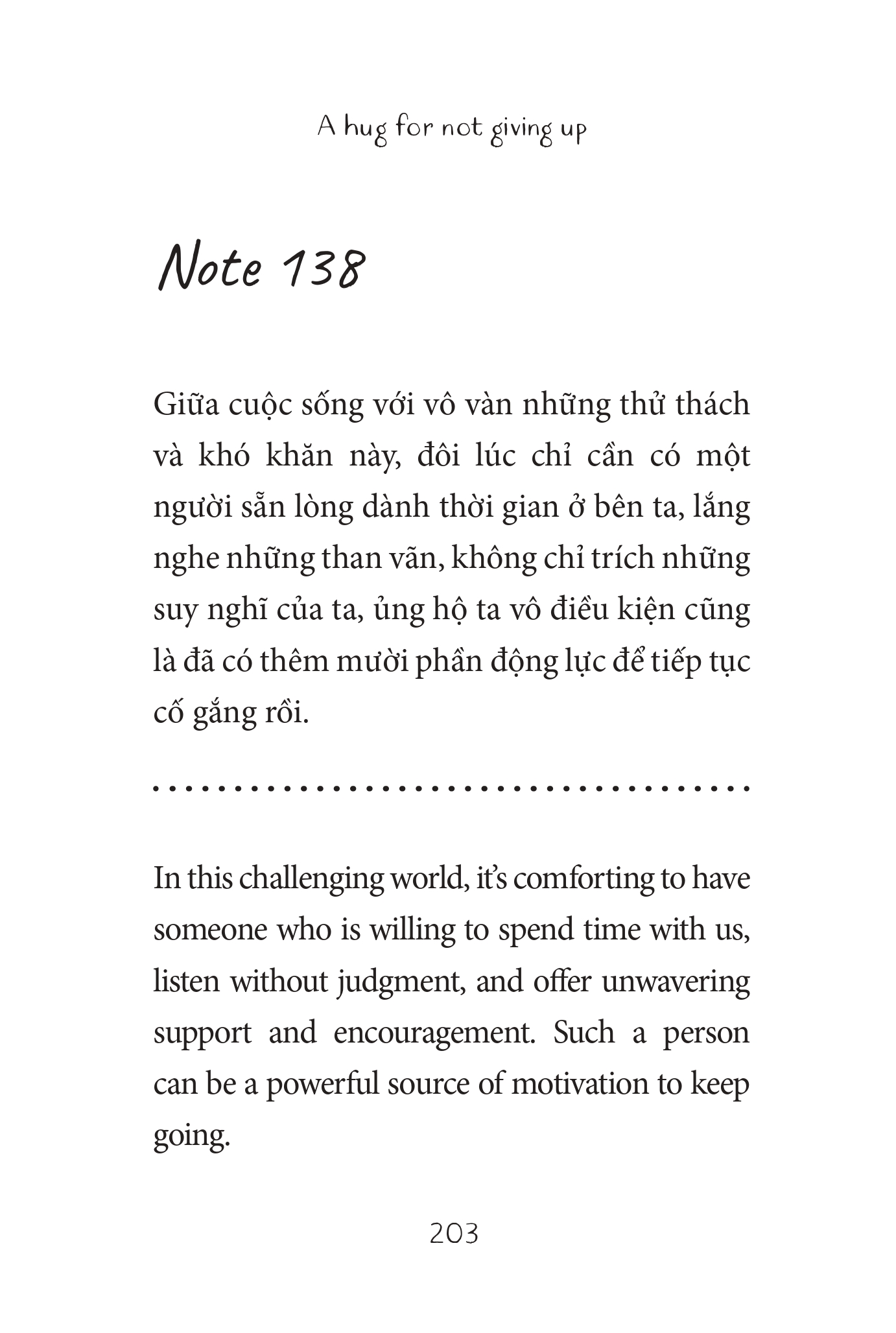 A hug for not giving up

Note 138

Giữa cuộc sống với vô vàn những thử thách và khó khăn này, đôi lúc chỉ cần có một người sẵn lòng dành thời gian ở bên ta, lắng nghe những than vãn, không chỉ trích những suy nghĩ của ta, ủng hộ ta vô điều kiện cũng là đã có thêm mười phần động lực để tiếp tục cố gắng rồi.

In this challenging world, it's comforting to have someone who is willing to spend time with us, listen without judgment, and offer unwavering support and encouragement. Such a person can be a powerful source of motivation to keep going.

203